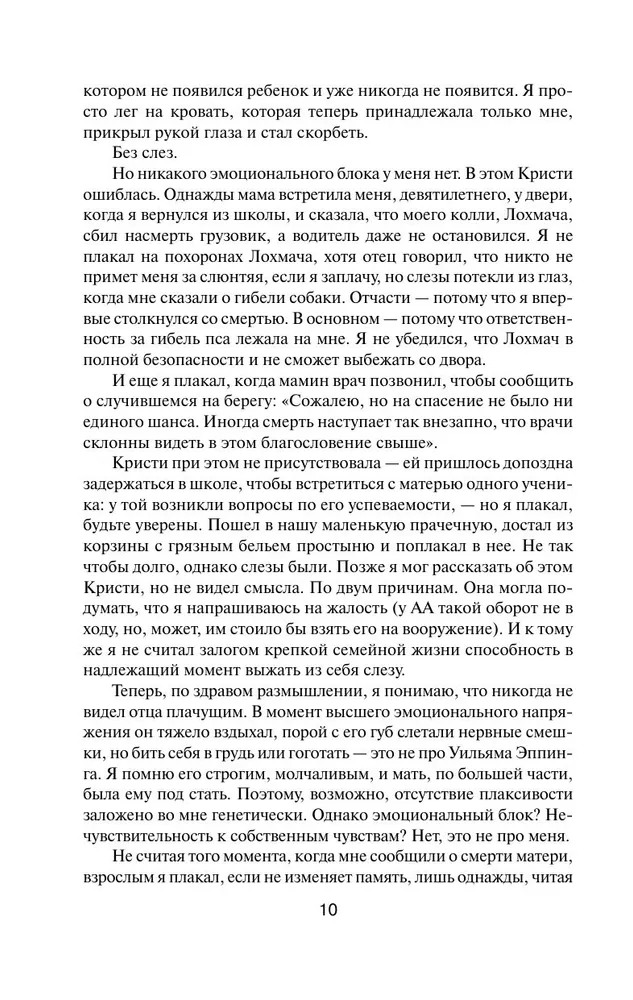 котором не появился ребенок и уже никогда не появится. Я просто лег на кровать, которая теперь принадлежала только мне, прикрыл рукой глаза и стал скорбеть.

Без слез.

Но никакого эмоционального блока у меня нет. В этом Кристи ошиблась. Однажды мама встретила меня, девятилетнего, у двери, когда я вернулся из школы, и сказала, что моего колли, Лохмача, сбил насмерть грузовик, а водитель даже не остановился. Я не плакал на похоронах Лохмача, хотя отец говорил, что никто не примет меня за слюнтяя, если я заплачу, но слезы потекли из глаз, когда мне сказали о гибели собаки. Отчасти — потому что я впервые столкнулся со смертью. В основном — потому что ответственность за гибель пса лежала на мне. Я не убедился, что Лохмач в полной безопасности и не сможет выбежать со двора.

И еще я плакал, когда мамин врач позвонил, чтобы сообщить о случившемся на берегу: «Сожалею, но на спасение не было ни единого шанса. Иногда смерть наступает так внезапно, что врачи склонны видеть в этом благословение свыше».

Кристи при этом не присутствовала — ей пришлось допоздна задержаться в школе, чтобы встретиться с матерью одного ученика: у той возникли вопросы по его успеваемости, — но я плакал, будьте уверены. Пошел в нашу маленькую прачечную, достал из корзины с грязным бельем простыню и поплакал в нее. Не так чтобы долго, однако слезы были. Позже я мог рассказать об этом Кристи, но не видел смысла. По двум причинам. Она могла подумать, что я напрашиваюсь на жалость (у АА такой оборот не в ходу, но, может, им стоило бы взять его на вооружение). И к тому же я не считал залогом крепкой семейной жизни способность в надлежащий момент выжать из себя слезу.

Теперь, по здравом размышлении, я понимаю, что никогда не видел отца плачущим. В момент высшего эмоционального напряжения он тяжело вздыхал, порой с его губ слетали нервные смешки, но бить себя в грудь или гоготать — это не про Уильяма Эппинга. Я помню его строгим, молчаливым, и мать, по большей части, была ему под стать. Поэтому, возможно, отсутствие плаксивости заложено во мне генетически. Однако эмоциональный блок? Нечувствительность к собственным чувствам? Нет, это не про меня.

Не считая того момента, когда мне сообщили о смерти матери, взрослым я плакал, если не изменяет память, лишь однажды, читая

10